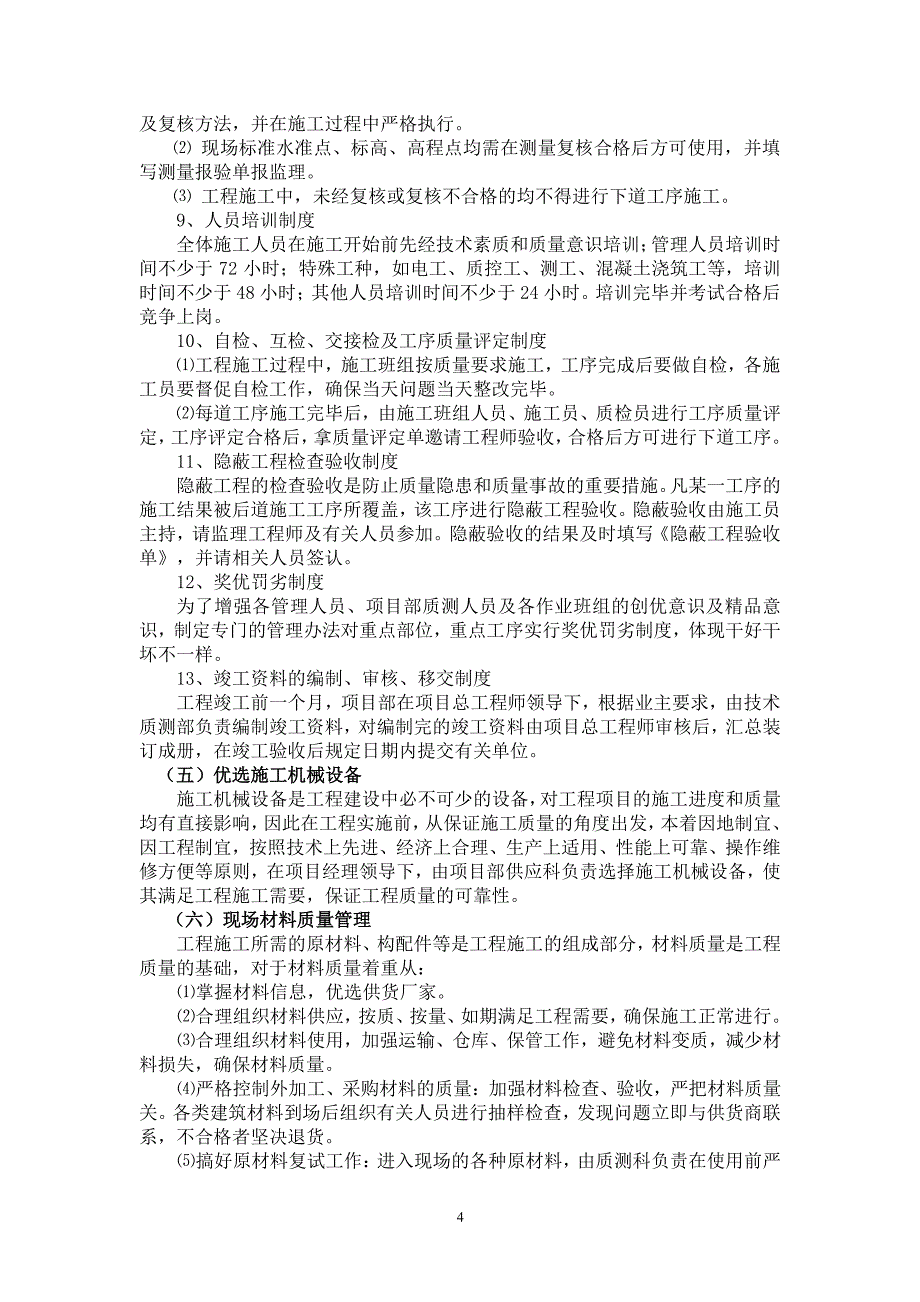 及复核方法，并在施工过程中严格执行。

⑵ 现场标准水准点、标高、高程点均需在测量复核合格后方可使用，并填写测量报验单报监理。

⑶ 工程施工中，未经复核或复核不合格的均不得进行下道工序施工。

9、人员培训制度

全体施工人员在施工开始前先经技术素质和质量意识培训；管理人员培训时间不少于 72 小时；特殊工种，如电工、质控工、测工、混凝土浇筑工等，培训时间不少于 48 小时；其他人员培训时间不少于 24 小时。培训完毕并考试合格后竞争上岗。

10、自检、互检、交接检及工序质量评定制度

⑴工程施工过程中，施工班组按质量要求施工，工序完成后要做自检，各施工员要督促自检工作，确保当天问题当天整改完毕。

⑵每道工序施工完毕后，由施工班组人员、施工员、质检员进行工序质量评定，工序评定合格后，拿质量评定单邀请工程师验收，合格后方可进行下道工序。

11、隐蔽工程检查验收制度

隐蔽工程的检查验收是防止质量隐患和质量事故的重要措施。凡某一工序的施工结果被后道施工工序所覆盖，该工序进行隐蔽工程验收。隐蔽验收由施工员主持，请监理工程师及有关人员参加。隐蔽验收的结果及时填写《隐蔽工程验收单》，并请相关人员签认。

12、奖优罚劣制度

为了增强各管理人员、项目部质测人员及各作业班组的创优意识及精品意识，制定专门的管理办法对重点部位，重点工序实行奖优罚劣制度，体现干好干坏不一样。

13、竣工资料的编制、审核、移交制度

工程竣工前一个月，项目部在项目总工程师领导下，根据业主要求，由技术质测部负责编制竣工资料，对编制完的竣工资料由项目总工程师审核后，汇总装订成册，在竣工验收后规定日期内提交有关单位。

（五）优选施工机械设备

施工机械设备是工程建设中必不可少的设备，对工程项目的施工进度和质量均有直接影响，因此在工程实施前，从保证施工质量的角度出发，本着因地制宜、因工程制宜，按照技术上先进、经济上合理、生产上适用、性能上可靠、操作维修方便等原则，在项目经理领导下，由项目部供应科负责选择施工机械设备，使其满足工程施工需要，保证工程质量的可靠性。

（六）现场材料质量管理

工程施工所需的原材料、构配件等是工程施工的组成部分，材料质量是工程质量的基础，对于材料质量着重从：

⑴掌握材料信息，优选供货厂家。

⑵合理组织材料供应，按质、按量、如期满足工程需要，确保施工正常进行。

⑶合理组织材料使用，加强运输、仓库、保管工作，避免材料变质，减少材料损失，确保材料质量。

⑷严格控制外加工、采购材料的质量：加强材料检查、验收，严把材料质量关。各类建筑材料到场后组织有关人员进行抽样检查，发现问题立即与供货商联系，不合格者坚决退货。

⑸搞好原材料复试工作：进入现场的各种原材料，由质测科负责在使用前严

4